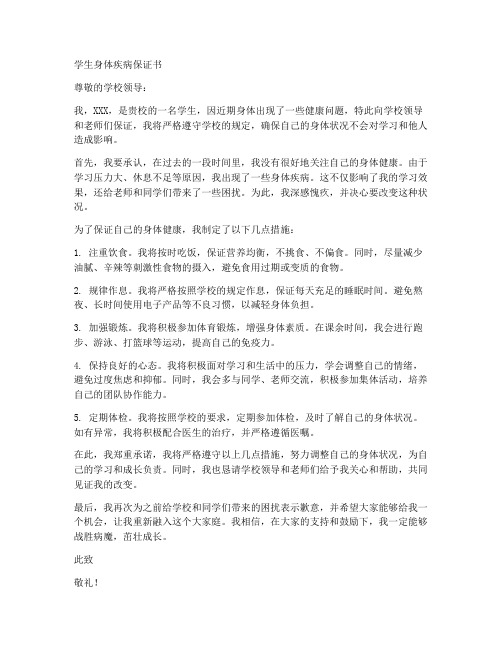 学生身体疾病保证书

尊敬的学校领导：

我，XXX，是贵校的一名学生，因近期身体出现了一些健康问题，特此向学校领导和老师们保证，我将严格遵守学校的规定，确保自己的身体状况不会对学习和他人造成影响。

首先，我要承认，在过去的一段时间里，我没有很好地关注自己的身体健康。由于学习压力大、休息不足等原因，我出现了一些身体疾病。这不仅影响了我的学习效果，还给老师和同学们带来了一些困扰。为此，我深感愧疚，并决心要改变这种状况。

为了保证自己的身体健康，我制定了以下几点措施：

1. 注重饮食。我将按时吃饭，保证营养均衡，不挑食、不偏食。同时，尽量减少油腻、辛辣等刺激性食物的摄入，避免食用过期或变质的食物。

2. 规律作息。我将严格按照学校的规定作息，保证每天充足的睡眠时间。避免熬夜、长时间使用电子产品等不良习惯，以减轻身体负担。

3. 加强锻炼。我将积极参加体育锻炼，增强身体素质。在课余时间，我会进行跑步、游泳、打篮球等运动，提高自己的免疫力。

4. 保持良好的心态。我将积极面对学习和生活中的压力，学会调整自己的情绪，避免过度焦虑和抑郁。同时，我会多与同学、老师交流，积极参加集体活动，培养自己的团队协作能力。

5. 定期体检。我将按照学校的要求，定期参加体检，及时了解自己的身体状况。如有异常，我将积极配合医生的治疗，并严格遵循医嘱。

在此，我郑重承诺，我将严格遵守以上几点措施，努力调整自己的身体状况，为自己的学习和成长负责。同时，我也恳请学校领导和老师们给予我关心和帮助，共同见证我的改变。

最后，我再次为之前给学校和同学们带来的困扰表示歉意，并希望大家能够给我一个机会，让我重新融入这个大家庭。我相信，在大家的支持和鼓励下，我一定能够战胜病魔，茁壮成长。

此致

敬礼！